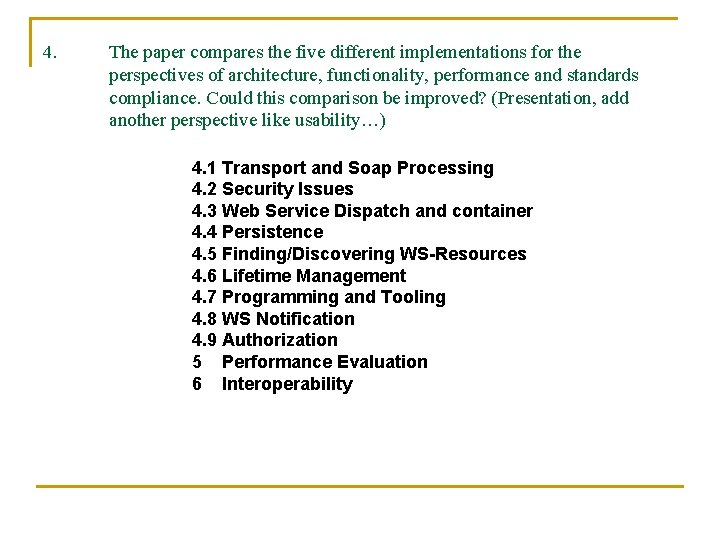 4. The paper compares the five different implementations for the perspectives of architecture, functionality, performance and standards compliance. Could this comparison be improved? (Presentation, add another perspective like usability…)

4.1 Transport and Soap Processing
4.2 Security Issues
4.3 Web Service Dispatch and container
4.4 Persistence
4.5 Finding/Discovering WS-Resources
4.6 Lifetime Management
4.7 Programming and Tooling
4.8 WS Notification
4.9 Authorization
5 Performance Evaluation
6 Interoperability